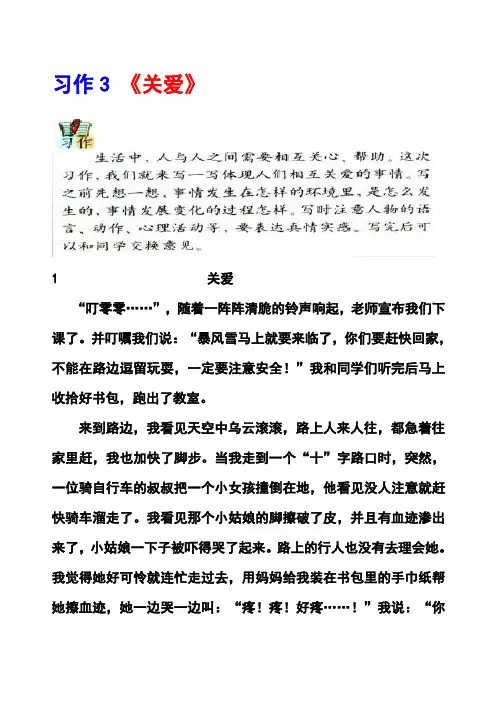 习作 3 《关爱》

习作

生活中，人与人之间需要相互关心、帮助。这次习作，我们就来写一写体现人们相互关爱的事情。写之前先想一想，事情发生在怎样的环境里，是怎么发生的，事情发展变化的过程怎样。写时注意人物的语言、动作、心理活动等，要表达真情实感。写完后可以和同学交换意见。

1 关爱

“叮零零……”，随着一阵阵清脆的铃声响起，老师宣布我们下课了。并叮嘱我们说：“暴风雪马上就要来临了，你们要赶快回家，不能在路边逗留玩耍，一定要注意安全！”我和同学们听完后马上收拾好书包，跑出了教室。

来到路边，我看见天空中乌云滚滚，路上人来人往，都急着往家里赶，我也加快了脚步。当我走到一个“十”字路口时，突然，一位骑自行车的叔叔把一个小女孩撞倒在地，他看见没人注意就赶快骑车溜走了。我看见那个小姑娘的脚擦破了皮，并且有血迹渗出来了，小姑娘一下子被吓得哭了起来。路上的行人也没有去理会她。我觉得她好可怜就连忙走过去，用妈妈给我装在书包里的手巾纸帮她擦血迹，她一边哭一边叫：“疼！疼！好疼……！”我说：“你